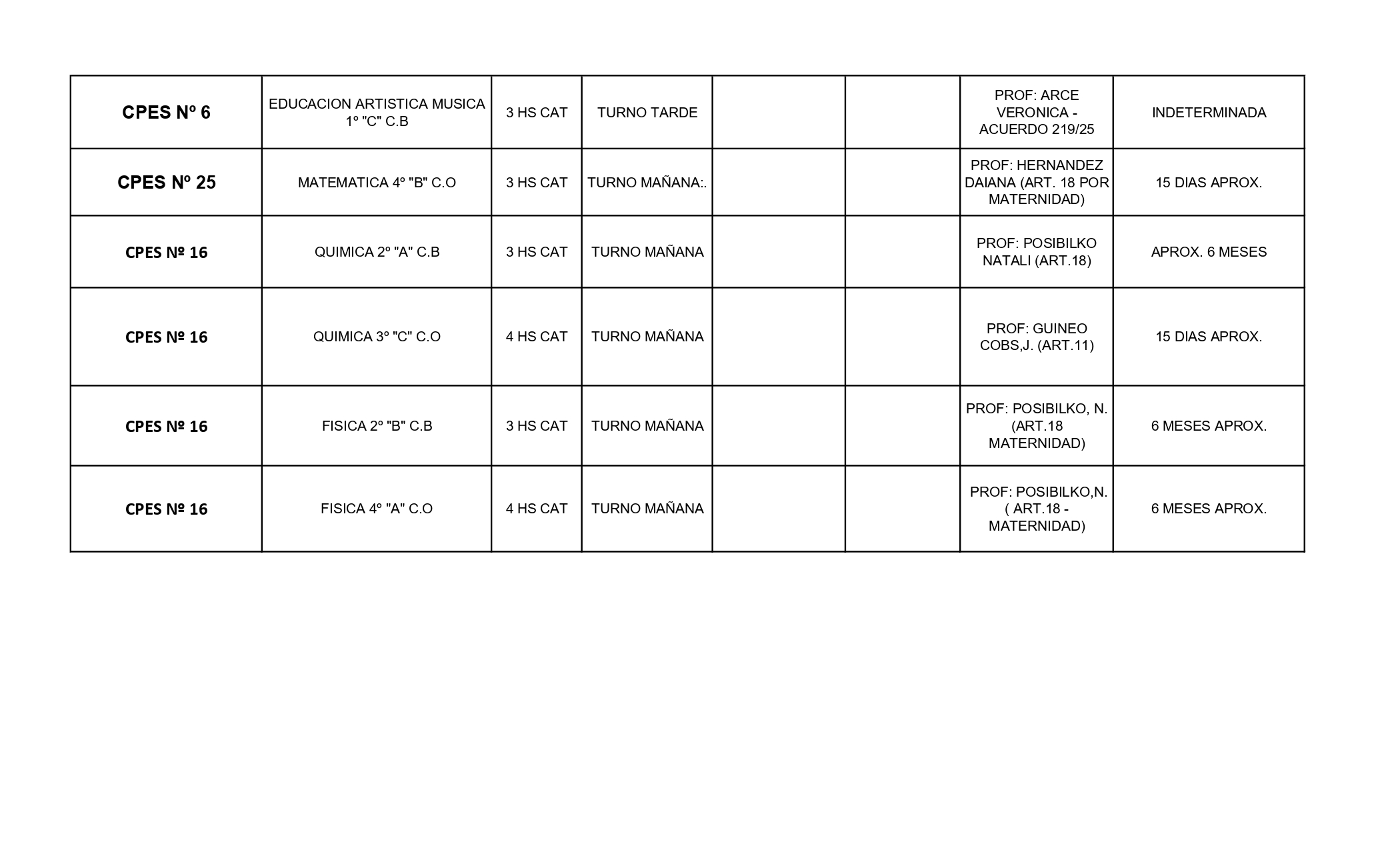 |  |  |  |  |  |  |  |  |
|---|---|---|---|---|---|---|---|
| CPES Nº 6 | EDUCACION ARTISTICA MUSICA 1º "C" C.B | 3 HS CAT | TURNO TARDE |  |  | PROF: ARCE VERONICA - ACUERDO 219/25 | INDETERMINADA |
| CPES Nº 25 | MATEMATICA 4º "B" C.O | 3 HS CAT | TURNO MAÑANA:. |  |  | PROF: HERNANDEZ DAIANA (ART. 18 POR MATERNIDAD) | 15 DIAS APROX. |
| CPES Nº 16 | QUIMICA 2º "A" C.B | 3 HS CAT | TURNO MAÑANA |  |  | PROF: POSIBILKO NATALI (ART.18) | APROX. 6 MESES |
| CPES Nº 16 | QUIMICA 3º "C" C.O | 4 HS CAT | TURNO MAÑANA |  |  | PROF: GUINEO COBS,J. (ART.11) | 15 DIAS APROX. |
| CPES Nº 16 | FISICA 2º "B" C.B | 3 HS CAT | TURNO MAÑANA |  |  | PROF: POSIBILKO, N. (ART.18 MATERNIDAD) | 6 MESES APROX. |
| CPES Nº 16 | FISICA 4º "A" C.O | 4 HS CAT | TURNO MAÑANA |  |  | PROF: POSIBILKO,N. ( ART.18 - MATERNIDAD) | 6 MESES APROX. |